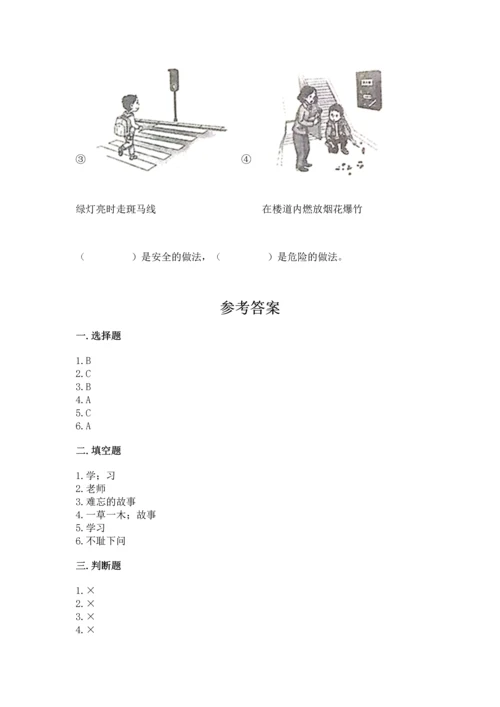 ③

④

绿灯亮时走斑马线

在楼道内燃放烟花爆竹

（　　　　）是安全的做法，（　　　　）是危险的做法。

参考答案

一. 选择题

1. B
2. C
3. B
4. A
5. C
6. A

二. 填空题

1. 学；习
2. 老师
3. 难忘的故事
4. 一草一木；故事
5. 学习
6. 不耻下问

三. 判断题

1. ×
2. ×
3. ×
4. ×